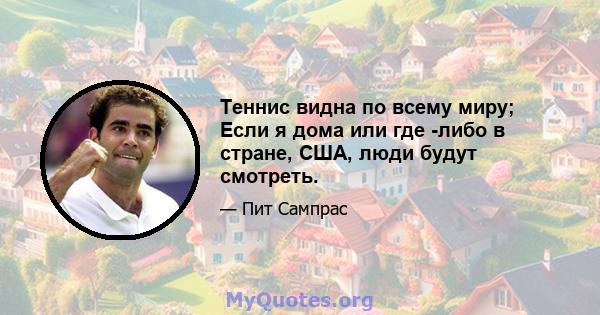 Теннис видна по всему миру; Если я дома или где -либо в стране, США, люди будут смотреть.

— Пит Сампрас

MyQuotes.org